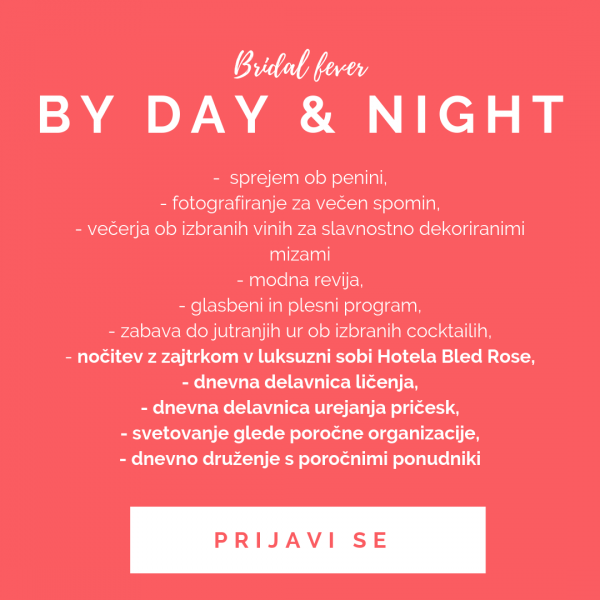 Bridal fever
BY DAY & NIGHT

- sprejem ob penini,
- fotografiranje za večen spomin,
- večerja ob izbranih vinih za slavnostno dekoriranimi mizami
- modna revija,
- glasbeni in plesni program,
- zabava do jutranjih ur ob izbranih cocktailih,
- nočitev z zajtrkom v luksuzni sobi Hotela Bled Rose,
- dnevna delavnica ličenja,
- dnevna delavnica urejanja pričesk,
- svetovanje glede poročne organizacije,
- dnevno druženje s poročnimi ponudniki

PRIJAVI SE